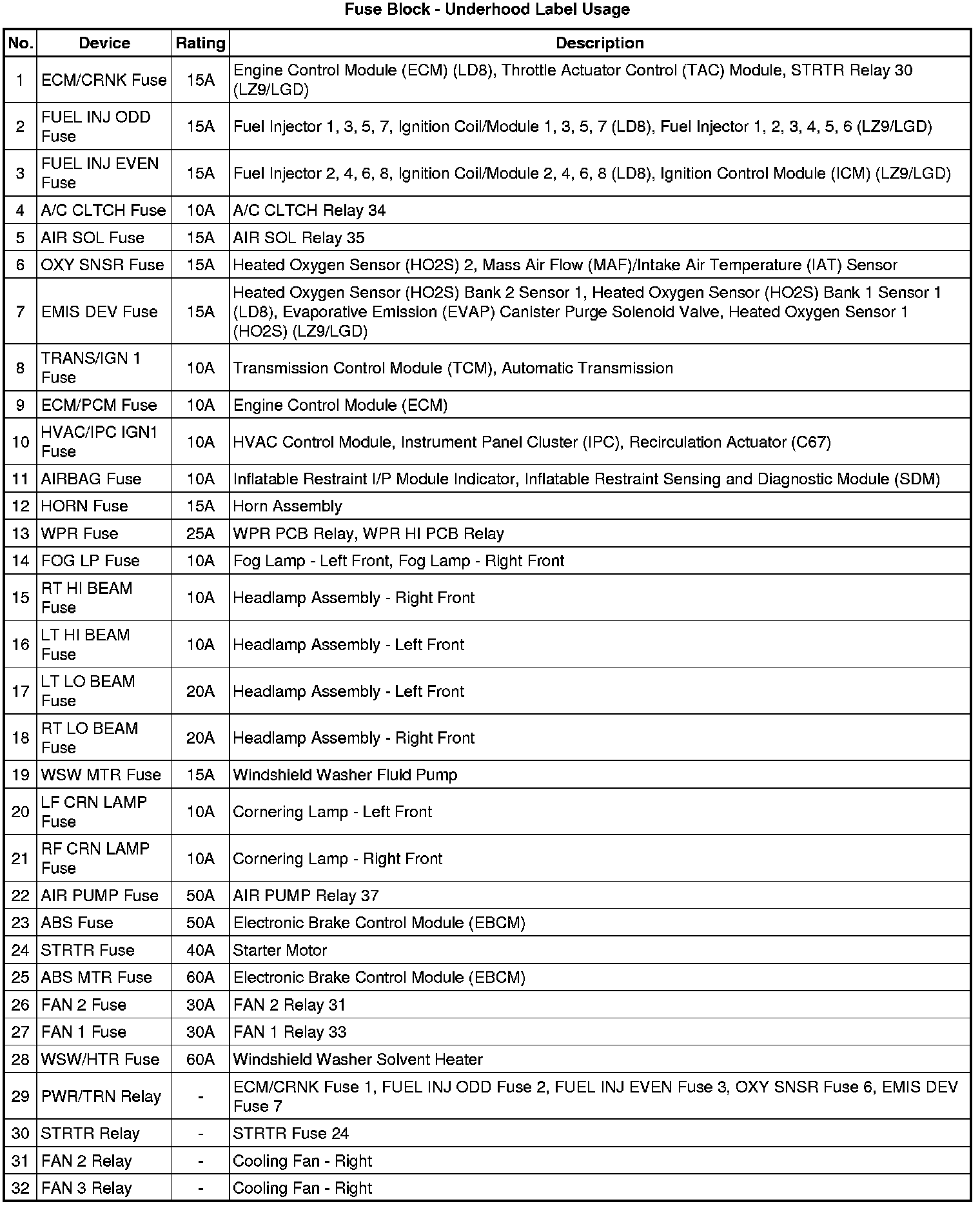 Fuse Block - Underhood Label Usage

| No. | Device | Rating | Description |
|---|---|---|---|
| 1 | ECM/CRNK Fuse | 15A | Engine Control Module (ECM) (LD8), Throttle Actuator Control (TAC) Module, STRTR Relay 30 (LZ9/LGD) |
| 2 | FUEL INJ ODD Fuse | 15A | Fuel Injector 1, 3, 5, 7, Ignition Coil/Module 1, 3, 5, 7 (LD8), Fuel Injector 1, 2, 3, 4, 5, 6 (LZ9/LGD) |
| 3 | FUEL INJ EVEN Fuse | 15A | Fuel Injector 2, 4, 6, 8, Ignition Coil/Module 2, 4, 6, 8 (LD8), Ignition Control Module (ICM) (LZ9/LGD) |
| 4 | A/C CLTCH Fuse | 10A | A/C CLTCH Relay 34 |
| 5 | AIR SOL Fuse | 15A | AIR SOL Relay 35 |
| 6 | OXY SNSR Fuse | 15A | Heated Oxygen Sensor (HO2S) 2, Mass Air Flow (MAF)/Intake Air Temperature (IAT) Sensor |
| 7 | EMIS DEV Fuse | 15A | Heated Oxygen Sensor (HO2S) Bank 2 Sensor 1, Heated Oxygen Sensor (HO2S) Bank 1 Sensor 1 (LD8), Evaporative Emission (EVAP) Canister Purge Solenoid Valve, Heated Oxygen Sensor 1 (HO2S) (LZ9/LGD) |
| 8 | TRANS/IGN 1 Fuse | 10A | Transmission Control Module (TCM), Automatic Transmission |
| 9 | ECM/PCM Fuse | 10A | Engine Control Module (ECM) |
| 10 | HVAC/IPC IGN1 Fuse | 10A | HVAC Control Module, Instrument Panel Cluster (IPC), Recirculation Actuator (C67) |
| 11 | AIRBAG Fuse | 10A | Inflatable Restraint I/P Module Indicator, Inflatable Restraint Sensing and Diagnostic Module (SDM) |
| 12 | HORN Fuse | 15A | Horn Assembly |
| 13 | WPR Fuse | 25A | WPR PCB Relay, WPR HI PCB Relay |
| 14 | FOG LP Fuse | 10A | Fog Lamp - Left Front, Fog Lamp - Right Front |
| 15 | RT HI BEAM Fuse | 10A | Headlamp Assembly - Right Front |
| 16 | LT HI BEAM Fuse | 10A | Headlamp Assembly - Left Front |
| 17 | LT LO BEAM Fuse | 20A | Headlamp Assembly - Left Front |
| 18 | RT LO BEAM Fuse | 20A | Headlamp Assembly - Right Front |
| 19 | WSW MTR Fuse | 15A | Windshield Washer Fluid Pump |
| 20 | LF CRN LAMP Fuse | 10A | Cornering Lamp - Left Front |
| 21 | RF CRN LAMP Fuse | 10A | Cornering Lamp - Right Front |
| 22 | AIR PUMP Fuse | 50A | AIR PUMP Relay 37 |
| 23 | ABS Fuse | 50A | Electronic Brake Control Module (EBCM) |
| 24 | STRTR Fuse | 40A | Starter Motor |
| 25 | ABS MTR Fuse | 60A | Electronic Brake Control Module (EBCM) |
| 26 | FAN 2 Fuse | 30A | FAN 2 Relay 31 |
| 27 | FAN 1 Fuse | 30A | FAN 1 Relay 33 |
| 28 | WSW/HTR Fuse | 60A | Windshield Washer Solvent Heater |
| 29 | PWR/TRN Relay | - | ECM/CRNK Fuse 1, FUEL INJ ODD Fuse 2, FUEL INJ EVEN Fuse 3, OXY SNSR Fuse 6, EMIS DEV Fuse 7 |
| 30 | STRTR Relay | - | STRTR Fuse 24 |
| 31 | FAN 2 Relay | - | Cooling Fan - Right |
| 32 | FAN 3 Relay | - | Cooling Fan - Right |